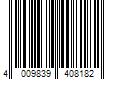 4 009839 408182